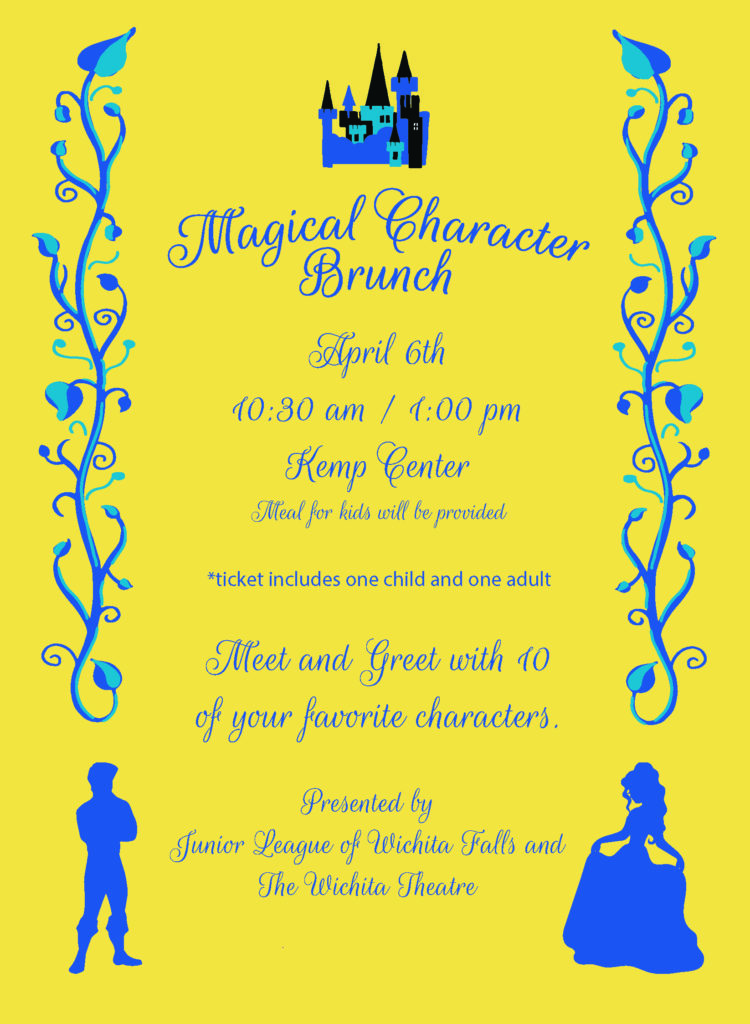 Magical Character Brunch

April 6th

10:30 am / 1:00 pm

Kemp Center

Meal for kids will be provided

*ticket includes one child and one adult

Meet and Greet with 10 of your favorite characters.

Presented by
Junior League of Wichita Falls and
The Wichita Theatre